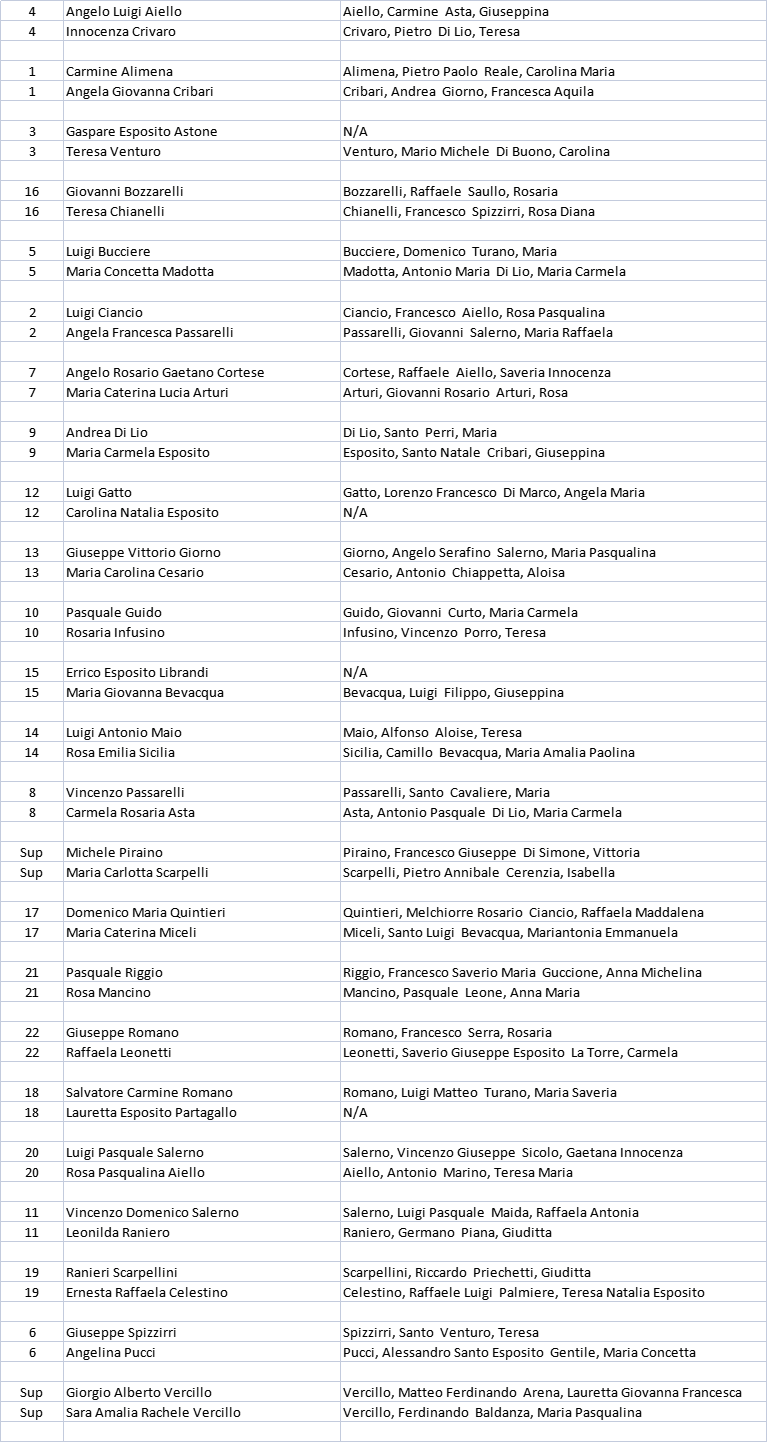 | | | |
|---|---|---|
| 4 | Angelo Luigi Aiello | Aiello, Carmine Asta, Giuseppina |
| 4 | Innocenza Crivaro | Crivaro, Pietro Di Lio, Teresa |
| | | |
| 1 | Carmine Alimena | Alimena, Pietro Paolo Reale, Carolina Maria |
| 1 | Angela Giovanna Cribari | Cribari, Andrea Giorno, Francesca Aquila |
| | | |
| 3 | Gaspare Esposito Astone | N/A |
| 3 | Teresa Venturo | Venturo, Mario Michele Di Buono, Carolina |
| | | |
| 16 | Giovanni Bozzarelli | Bozzarelli, Raffaele Saullo, Rosaria |
| 16 | Teresa Chianelli | Chianelli, Francesco Spizzirri, Rosa Diana |
| | | |
| 5 | Luigi Bucciere | Bucciere, Domenico Turano, Maria |
| 5 | Maria Concetta Madotta | Madotta, Antonio Maria Di Lio, Maria Carmela |
| | | |
| 2 | Luigi Ciancio | Ciancio, Francesco Aiello, Rosa Pasqualina |
| 2 | Angela Francesca Passarelli | Passarelli, Giovanni Salerno, Maria Raffaela |
| | | |
| 7 | Angelo Rosario Gaetano Cortese | Cortese, Raffaele Aiello, Saveria Innocenza |
| 7 | Maria Caterina Lucia Arturi | Arturi, Giovanni Rosario Arturi, Rosa |
| | | |
| 9 | Andrea Di Lio | Di Lio, Santo Perri, Maria |
| 9 | Maria Carmela Esposito | Esposito, Santo Natale Cribari, Giuseppina |
| | | |
| 12 | Luigi Gatto | Gatto, Lorenzo Francesco Di Marco, Angela Maria |
| 12 | Carolina Natalia Esposito | N/A |
| | | |
| 13 | Giuseppe Vittorio Giorno | Giorno, Angelo Serafino Salerno, Maria Pasqualina |
| 13 | Maria Carolina Cesario | Cesario, Antonio Chiappetta, Aloisa |
| | | |
| 10 | Pasquale Guido | Guido, Giovanni Curto, Maria Carmela |
| 10 | Rosaria Infusino | Infusino, Vincenzo Porro, Teresa |
| | | |
| 15 | Errico Esposito Librandi | N/A |
| 15 | Maria Giovanna Bevacqua | Bevacqua, Luigi Filippo, Giuseppina |
| | | |
| 14 | Luigi Antonio Maio | Maio, Alfonso Aloise, Teresa |
| 14 | Rosa Emilia Sicilia | Sicilia, Camillo Bevacqua, Maria Amalia Paolina |
| | | |
| 8 | Vincenzo Passarelli | Passarelli, Santo Cavaliere, Maria |
| 8 | Carmela Rosaria Asta | Asta, Antonio Pasquale Di Lio, Maria Carmela |
| | | |
| Sup | Michele Piraino | Piraino, Francesco Giuseppe Di Simone, Vittoria |
| Sup | Maria Carlotta Scarpelli | Scarpelli, Pietro Annibale Cerenzia, Isabella |
| | | |
| 17 | Domenico Maria Quintieri | Quintieri, Melchiorre Rosario Ciancio, Raffaela Maddalena |
| 17 | Maria Caterina Miceli | Miceli, Santo Luigi Bevacqua, Mariantonia Emmanuela |
| | | |
| 21 | Pasquale Riggio | Riggio, Francesco Saverio Maria Guccione, Anna Michelina |
| 21 | Rosa Mancino | Mancino, Pasquale Leone, Anna Maria |
| | | |
| 22 | Giuseppe Romano | Romano, Francesco Serra, Rosaria |
| 22 | Raffaela Leonetti | Leonetti, Saverio Giuseppe Esposito La Torre, Carmela |
| | | |
| 18 | Salvatore Carmine Romano | Romano, Luigi Matteo Turano, Maria Saveria |
| 18 | Lauretta Esposito Partagallo | N/A |
| | | |
| 20 | Luigi Pasquale Salerno | Salerno, Vincenzo Giuseppe Sicolo, Gaetana Innocenza |
| 20 | Rosa Pasqualina Aiello | Aiello, Antonio Marino, Teresa Maria |
| | | |
| 11 | Vincenzo Domenico Salerno | Salerno, Luigi Pasquale Maida, Raffaela Antonia |
| 11 | Leonilda Raniero | Raniero, Germano Piana, Giuditta |
| | | |
| 19 | Ranieri Scarpellini | Scarpellini, Riccardo Priechetti, Giuditta |
| 19 | Ernesta Raffaela Celestino | Celestino, Raffaele Luigi Palmiere, Teresa Natalia Esposito |
| | | |
| 6 | Giuseppe Spizzirri | Spizzirri, Santo Venturo, Teresa |
| 6 | Angelina Pucci | Pucci, Alessandro Santo Esposito Gentile, Maria Concetta |
| | | |
| Sup | Giorgio Alberto Vercillo | Vercillo, Matteo Ferdinando Arena, Lauretta Giovanna Francesca |
| Sup | Sara Amalia Rachele Vercillo | Vercillo, Ferdinando Baldanza, Maria Pasqualina |